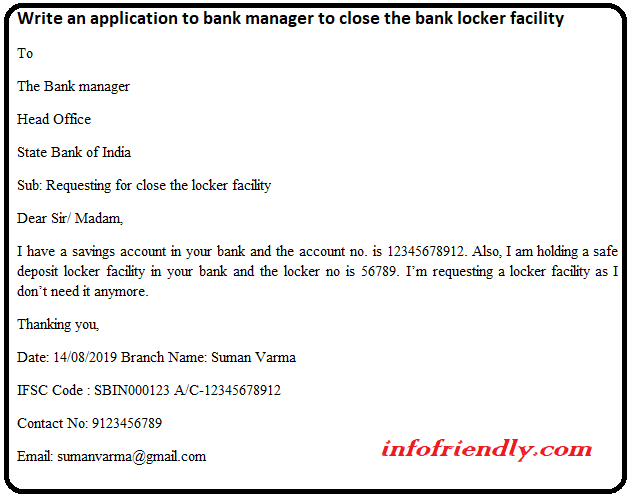 Write an application to bank manager to close the bank locker facility

To

The Bank manager

Head Office

State Bank of India

Sub: Requesting for close the locker facility

Dear Sir/ Madam,

I have a savings account in your bank and the account no. is 12345678912. Also, I am holding a safe deposit locker facility in your bank and the locker no is 56789. I'm requesting a locker facility as I don't need it anymore.

Thanking you,

Date: 14/08/2019 Branch Name: Suman Varma

IFSC Code : SBIN000123 A/C-12345678912

Contact No: 9123456789

Email: sumanvarma@gmail.com

infofriendly.com